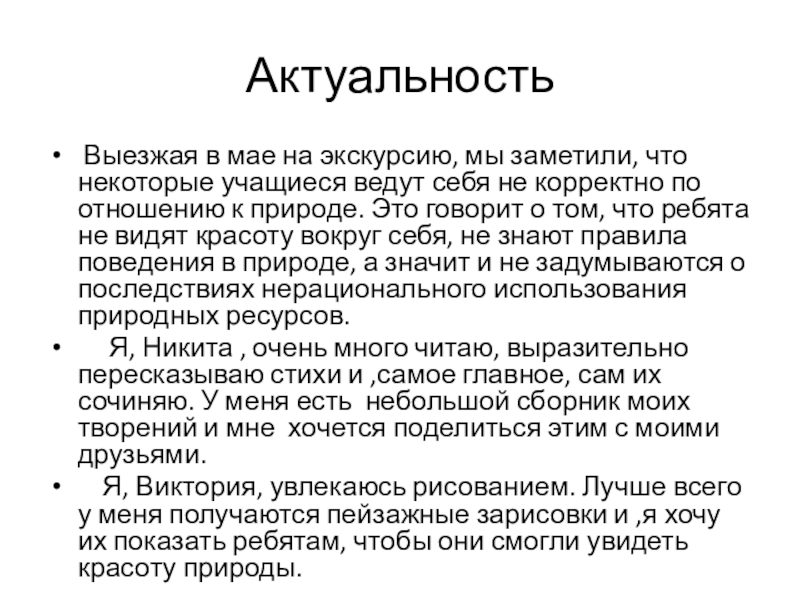 Актуальность

• Выезжая в мае на экскурсию, мы заметили, что некоторые учащиеся ведут себя не корректно по отношению к природе. Это говорит о том, что ребята не видят красоту вокруг себя, не знают правила поведения в природе, а значит и не задумываются о последствиях нерационального использования природных ресурсов.

• Я, Никита , очень много читаю, выразительно пересказываю стихи и ,самое главное, сам их сочиняю. У меня есть небольшой сборник моих творений и мне хочется поделиться этим с моими друзьями.

• Я, Виктория, увлекаюсь рисованием. Лучше всего у меня получаются пейзажные зарисовки и ,я хочу их показать ребятам, чтобы они смогли увидеть красоту природы.